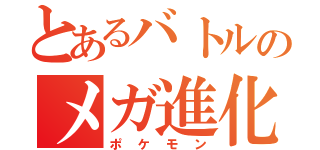 とあるバトルの
メガ進化
ポケモン